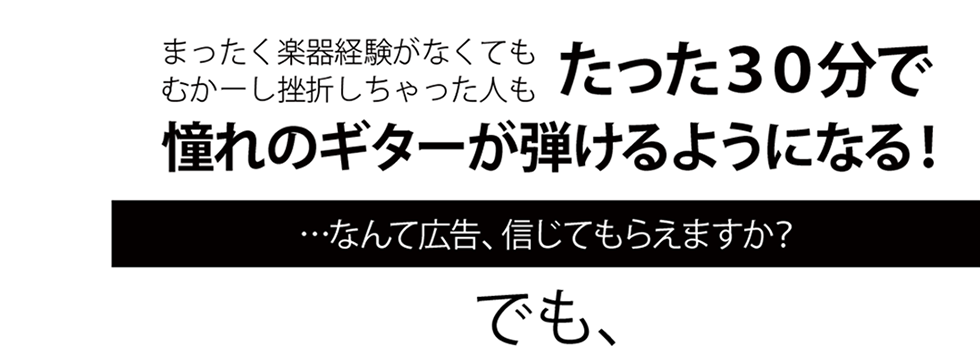 まったく楽器経験がなくても
むかーし挫折しちゃった人も
たった30分で
憧れのギターが弾けるようになる!

…なんて広告、信じてもらえますか?

でも、